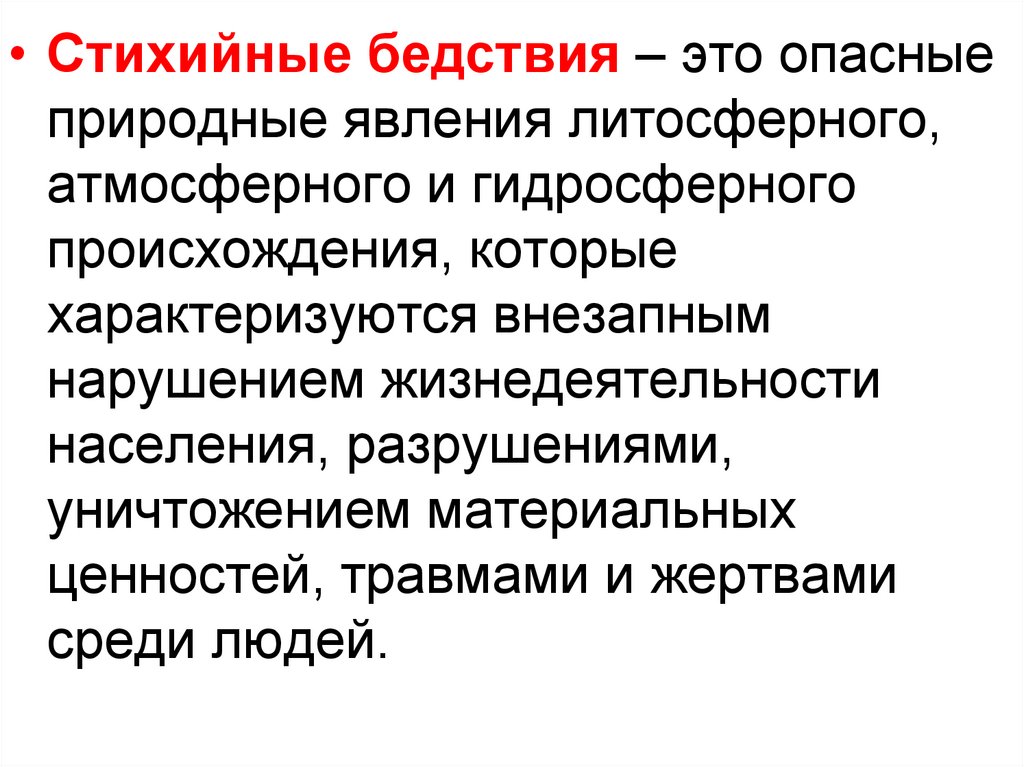 • Стихийные бедствия – это опасные природные явления литосферного, атмосферного и гидросферного происхождения, которые характеризуются внезапным нарушением жизнедеятельности населения, разрушениями, уничтожением материальных ценностей, травмами и жертвами среди людей.